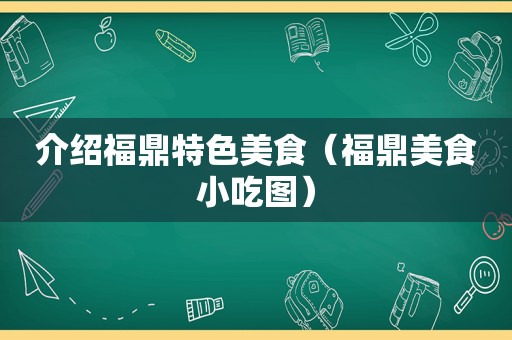 介绍福鼎特色美食（福鼎美食小吃图）